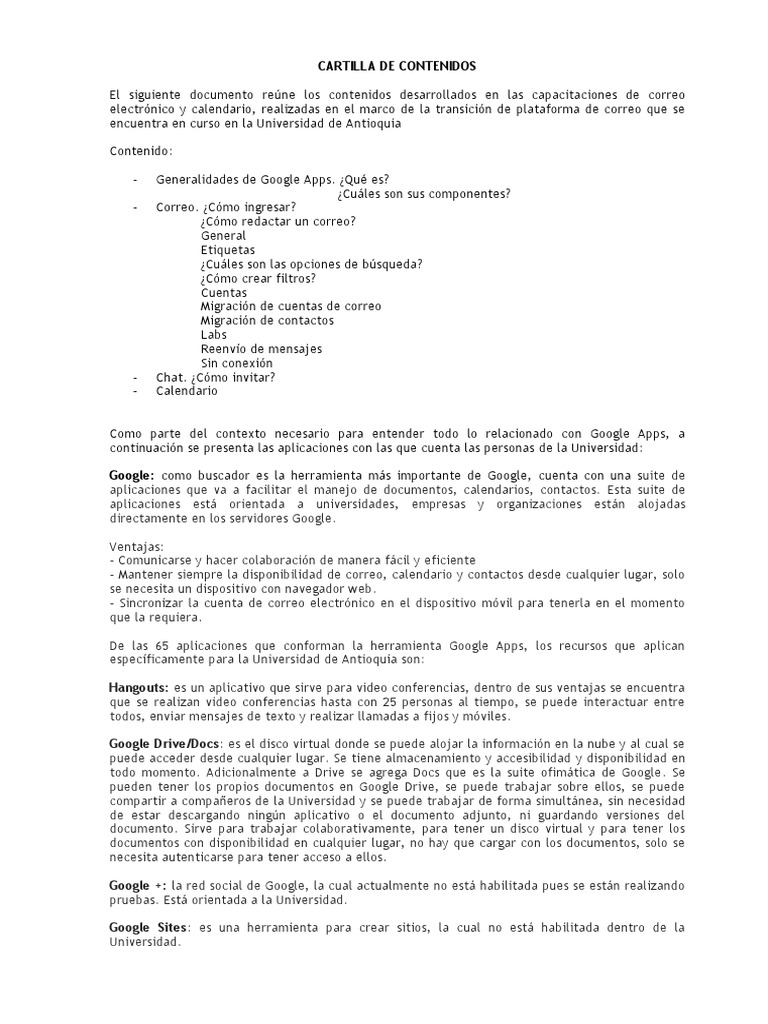 CARTILLA DE CONTENIDOS

El siguiente documento reúne los contenidos desarrollados en las capacitaciones de correo electrónico y calendario, realizadas en el marco de la transición de plataforma de correo que se encuentra en curso en la Universidad de Antioquia

Contenido:

- Generalidades de Google Apps. ¿Qué es?
¿Cuáles son sus componentes?
- Correo. ¿Cómo ingresar?
¿Cómo redactar un correo?
General
Etiquetas
¿Cuáles son las opciones de búsqueda?
¿Cómo crear filtros?
Cuentas
Migración de cuentas de correo
Migración de contactos
Labs
Reenvío de mensajes
Sin conexión
- Chat. ¿Cómo invitar?
- Calendario

Como parte del contexto necesario para entender todo lo relacionado con Google Apps, a continuación se presenta las aplicaciones con las que cuenta las personas de la Universidad:

Google: como buscador es la herramienta más importante de Google, cuenta con una suite de aplicaciones que va a facilitar el manejo de documentos, calendarios, contactos. Esta suite de aplicaciones está orientada a universidades, empresas y organizaciones están alojadas directamente en los servidores Google.

Ventajas:
- Comunicarse y hacer colaboración de manera fácil y eficiente
- Mantener siempre la disponibilidad de correo, calendario y contactos desde cualquier lugar, solo se necesita un dispositivo con navegador web.
- Sincronizar la cuenta de correo electrónico en el dispositivo móvil para tenerla en el momento que la requiera.

De las 65 aplicaciones que conforman la herramienta Google Apps, los recursos que aplican específicamente para la Universidad de Antioquia son:

Hangouts: es un aplicativo que sirve para video conferencias, dentro de sus ventajas se encuentra que se realizan video conferencias hasta con 25 personas al tiempo, se puede interactuar entre todos, enviar mensajes de texto y realizar llamadas a fijos y móviles.

Google Drive/Docs: es el disco virtual donde se puede alojar la información en la nube y al cual se puede acceder desde cualquier lugar. Se tiene almacenamiento y accesibilidad y disponibilidad en todo momento. Adicionalmente a Drive se agrega Docs que es la suite ofimática de Google. Se pueden tener los propios documentos en Google Drive, se puede trabajar sobre ellos, se puede compartir a compañeros de la Universidad y se puede trabajar de forma simultánea, sin necesidad de estar descargando ningún aplicativo o el documento adjunto, ni guardando versiones del documento. Sirve para trabajar colaborativamente, para tener un disco virtual y para tener los documentos con disponibilidad en cualquier lugar, no hay que cargar con los documentos, solo se necesita autenticarse para tener acceso a ellos.

Google +: la red social de Google, la cual actualmente no está habilitada pues se están realizando pruebas. Está orientada a la Universidad.

Google Sites: es una herramienta para crear sitios, la cual no está habilitada dentro de la Universidad.